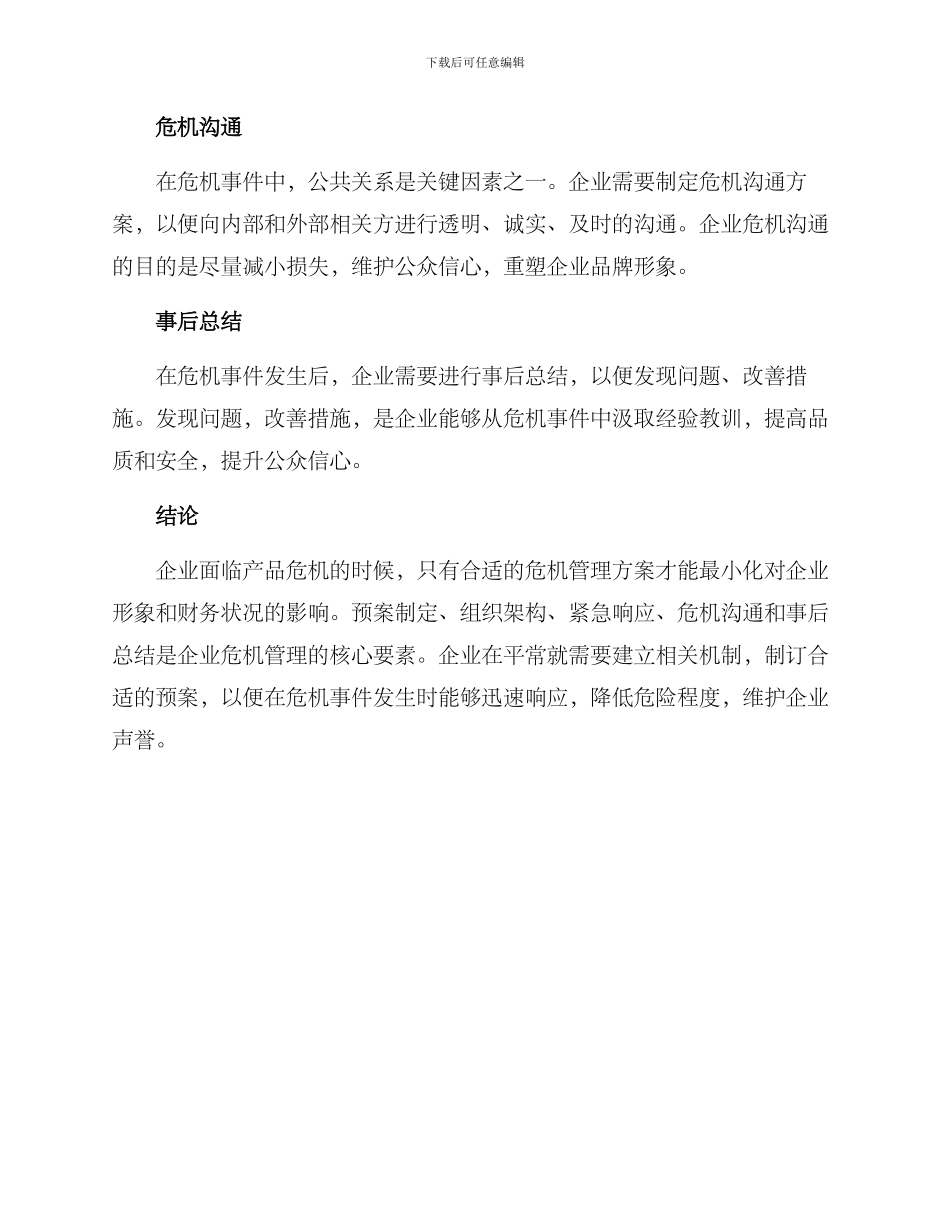 下载后可任意编辑

危机沟通

在危机事件中，公共关系是关键因素之一。企业需要制定危机沟通方案，以便向内部和外部相关方进行透明、诚实、及时的沟通。企业危机沟通的目的是尽量减小损失，维护公众信心，重塑企业品牌形象。

事后总结

在危机事件发生后，企业需要进行事后总结，以便发现问题、改善措施。发现问题，改善措施，是企业能够从危机事件中汲取经验教训，提高品质和安全，提升公众信心。

结论

企业面临产品危机的时候，只有合适的危机管理方案才能最小化对企业形象和财务状况的影响。预案制定、组织架构、紧急响应、危机沟通和事后总结是企业危机管理的核心要素。企业在平常就需要建立相关机制，制订合适的预案，以便在危机事件发生时能够迅速响应，降低危险程度，维护企业声誉。